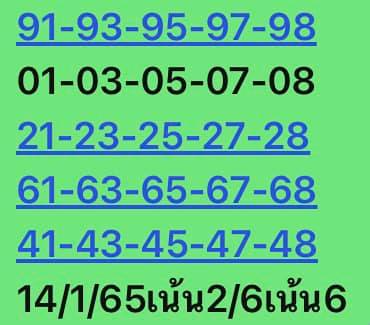 91-93-95-97-98
01-03-05-07-08
21-23-25-27-28
61-63-65-67-68
41-43-45-47-48
14/1/65เน้น2/6เน้น6